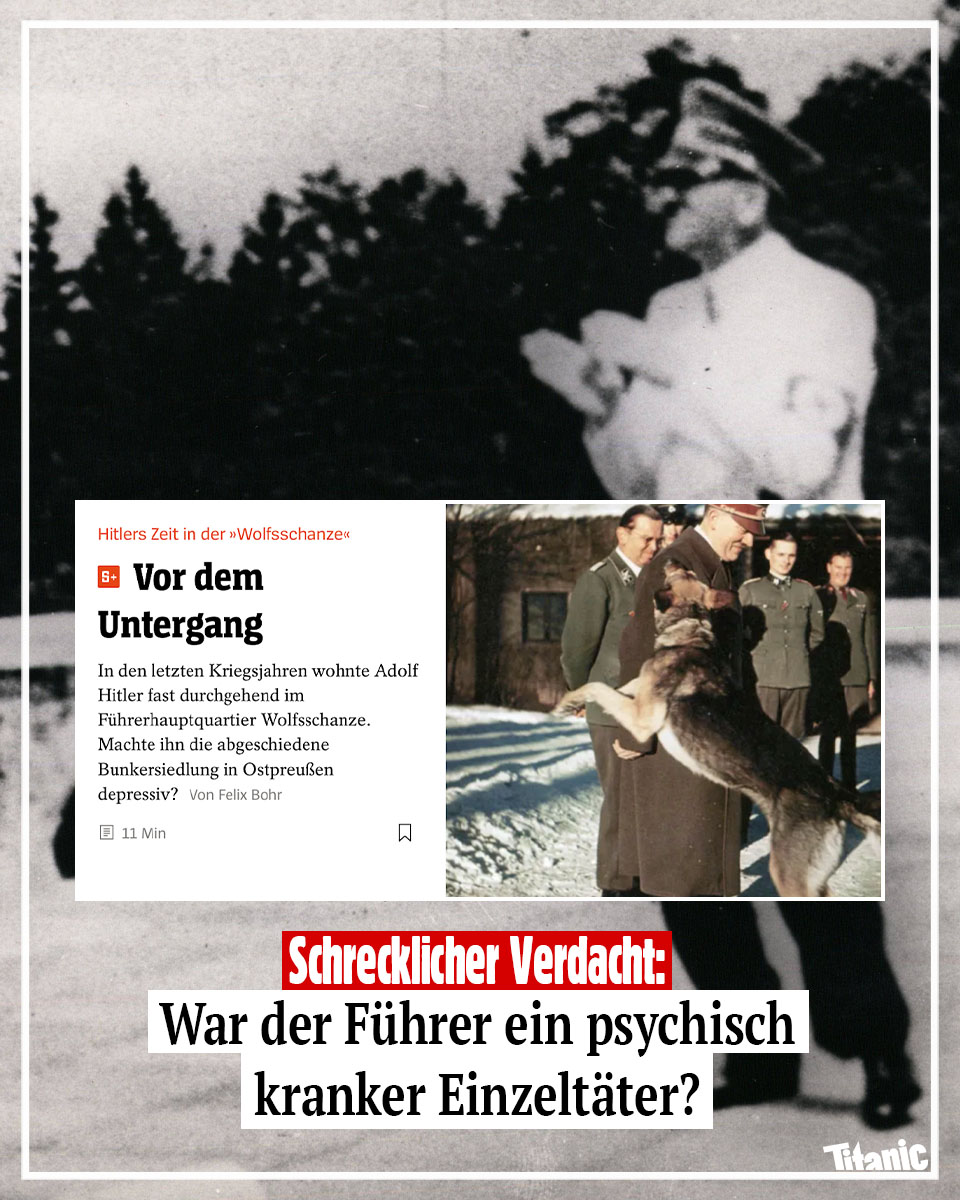 Hitlers Zeit in der »Wolfsschanze«

S+ Vor dem Untergang

In den letzten Kriegsjahren wohnte Adolf Hitler fast durchgehend im Führerhauptquartier Wolfsschanze. Machte ihn die abgeschiedene Bunkersiedlung in Ostpreußen depressiv? Von Felix Bohr

11 Min

Schrecklicher Verdacht:
War der Führer ein psychisch kranker Einzeltäter?

Titanic